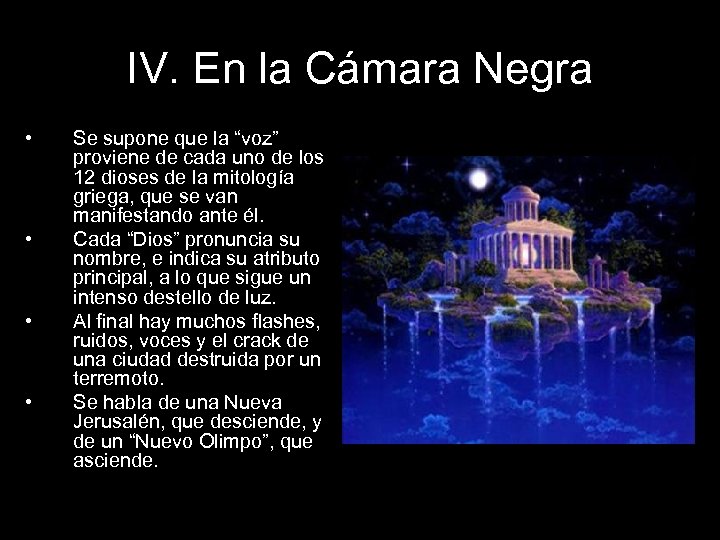 IV. En la Cámara Negra

• Se supone que la “voz” proviene de cada uno de los 12 dioses de la mitología griega, que se van manifestando ante él.
• Cada “Dios” pronuncia su nombre, e indica su atributo principal, a lo que sigue un intenso destello de luz.
• Al final hay muchos flashes, ruidos, voces y el crack de una ciudad destruida por un terremoto.
• Se habla de una Nueva Jerusalén, que desciende, y de un “Nuevo Olimpo”, que asciende.